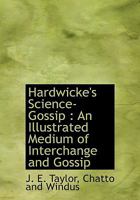 Hardwicke's Science-Gossip : An Illustrated Medium of Interchange and Gossip

J. E. Taylor, Chatto and Windus